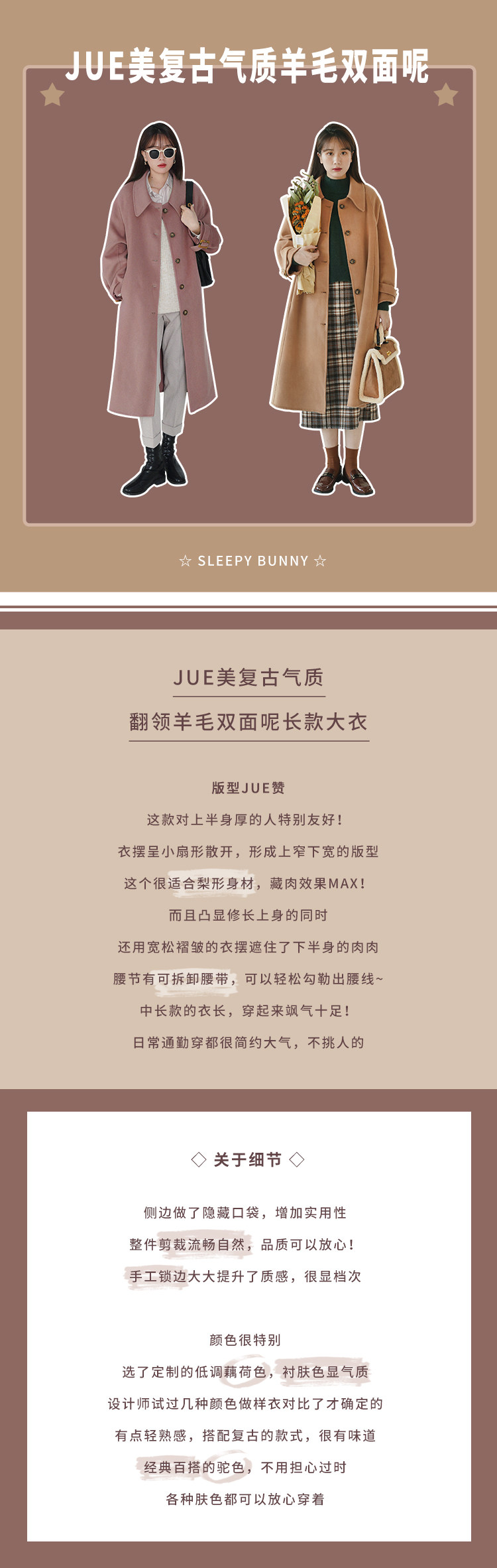 JUE美复古气质羊毛双面呢

☆ SLEEPY BUNNY ☆

JUE美复古气质

翻领羊毛双面呢长款大衣

版型JUE赞

这款对上半身厚的人特别友好!

衣摆呈小扇形散开，形成上窄下宽的版型

这个很适合梨形身材，藏肉效果MAX!

而且凸显修长上身的同时

还用宽松褶皱的衣摆遮住了下半身的肉肉

腰节有可拆卸腰带，可以轻松勾勒出腰线~

中长款的衣长，穿起来飒气十足!

日常通勤穿都很简约大气，不挑人的

◇ 关于细节 ◇

侧边做了隐藏口袋，增加实用性

整件剪裁流畅自然，品质可以放心!

手工锁边大大提升了质感，很显档次

颜色很特别

选了定制的低调藕荷色，衬肤色显气质

设计师试过几种颜色做样衣对比了才确定的

有点轻熟感，搭配复古的款式，很有味道

经典百搭的驼色，不用担心过时

各种肤色都可以放心穿着